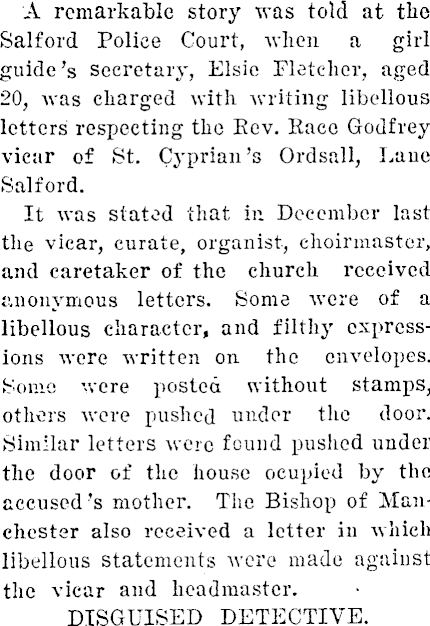 A remarkable story was told at the Salford Police Court, when a girl guide's secretary, Elsie Fletcher, aged 20, was charged with writing libellous letters respecting the Rev. Race Godfrey vicar of St. Cyprian's Ordsall, Lane Salford.

It was stated that in December last the vicar, curate, organist, choirmaster, and caretaker of the church received anonymous letters. Some were of a libellous character, and filthy expressions were written on the envelopes. Some were posted without stamps, others were pushed under the door. Similar letters were found pushed under the door of the house ocupied by the accused's mother. The Bishop of Manchester also received a letter in which libellous statements were made against the vicar and headmaster.

DISGUISED DETECTIVE.